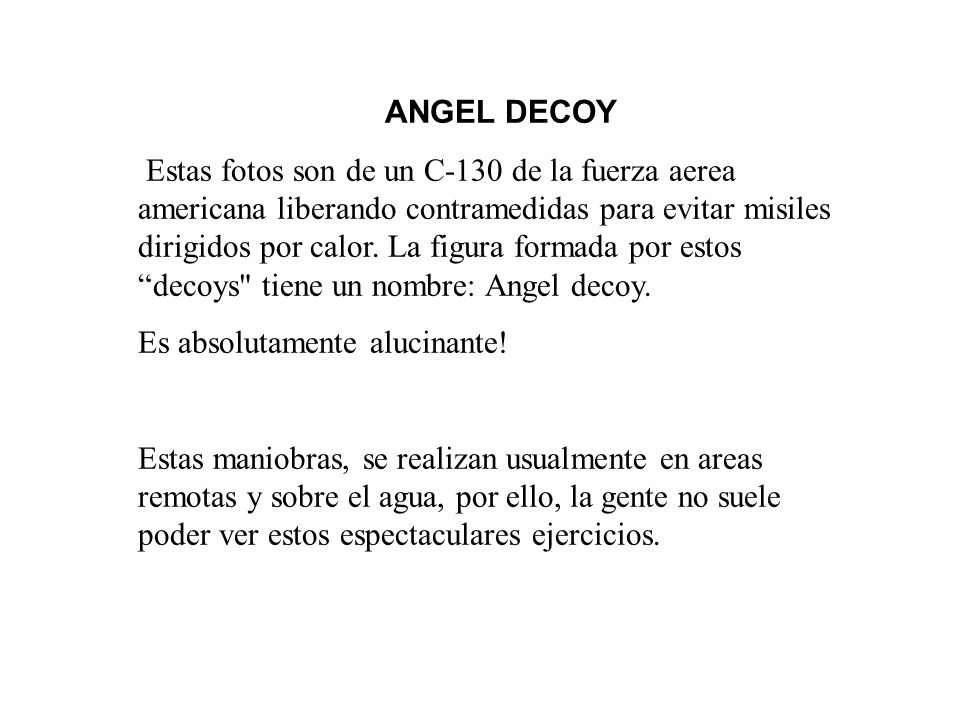 ANGEL DECOY

Estas fotos son de un C-130 de la fuerza aerea americana liberando contramedidas para evitar misiles dirigidos por calor. La figura formada por estos “decoys" tiene un nombre: Angel decoy.

Es absolutamente alucinante!

Estas maniobras, se realizan usualmente en areas remotas y sobre el agua, por ello, la gente no suele poder ver estos espectaculares ejercicios.